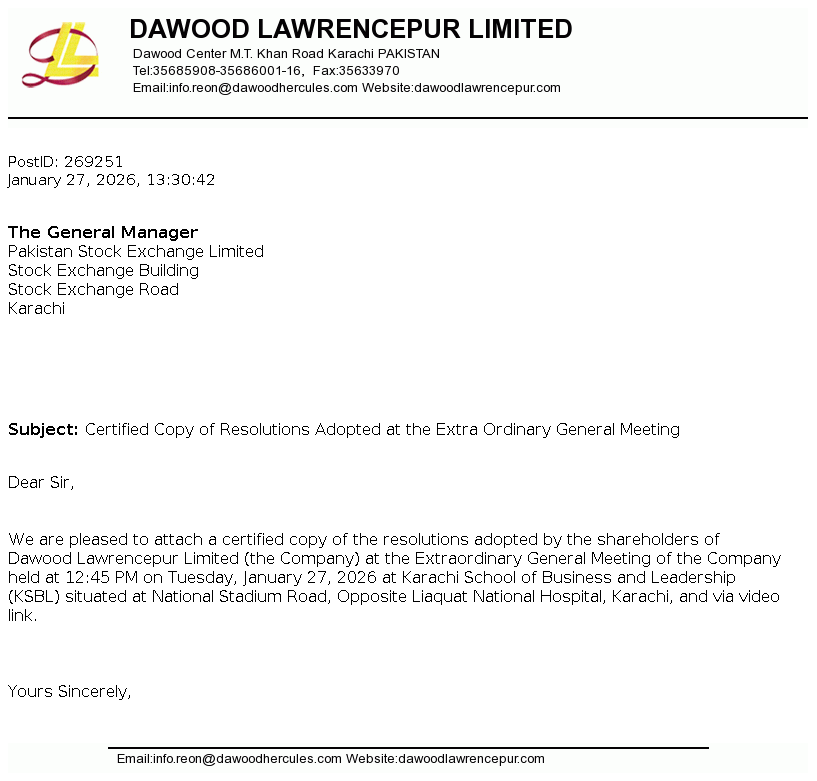 DAWOOD LAWRENCEPUR LIMITED
Dawood Center M.T. Khan Road Karachi PAKISTAN
Tel:35685908-35686001-16, Fax:35633970
Email:info.reon@dawoodhercules.com Website:dawoodlawrencepur.com

PostID: 269251
January 27, 2026, 13:30:42

The General Manager
Pakistan Stock Exchange Limited
Stock Exchange Building
Stock Exchange Road
Karachi

Subject: Certified Copy of Resolutions Adopted at the Extra Ordinary General Meeting

Dear Sir,

We are pleased to attach a certified copy of the resolutions adopted by the shareholders of Dawood Lawrencepur Limited (the Company) at the Extraordinary General Meeting of the Company held at 12:45 PM on Tuesday, January 27, 2026 at Karachi School of Business and Leadership (KSBL) situated at National Stadium Road, Opposite Liaquat National Hospital, Karachi, and via video link.

Yours Sincerely,

Email:info.reon@dawoodhercules.com Website:dawoodlawrencepur.com